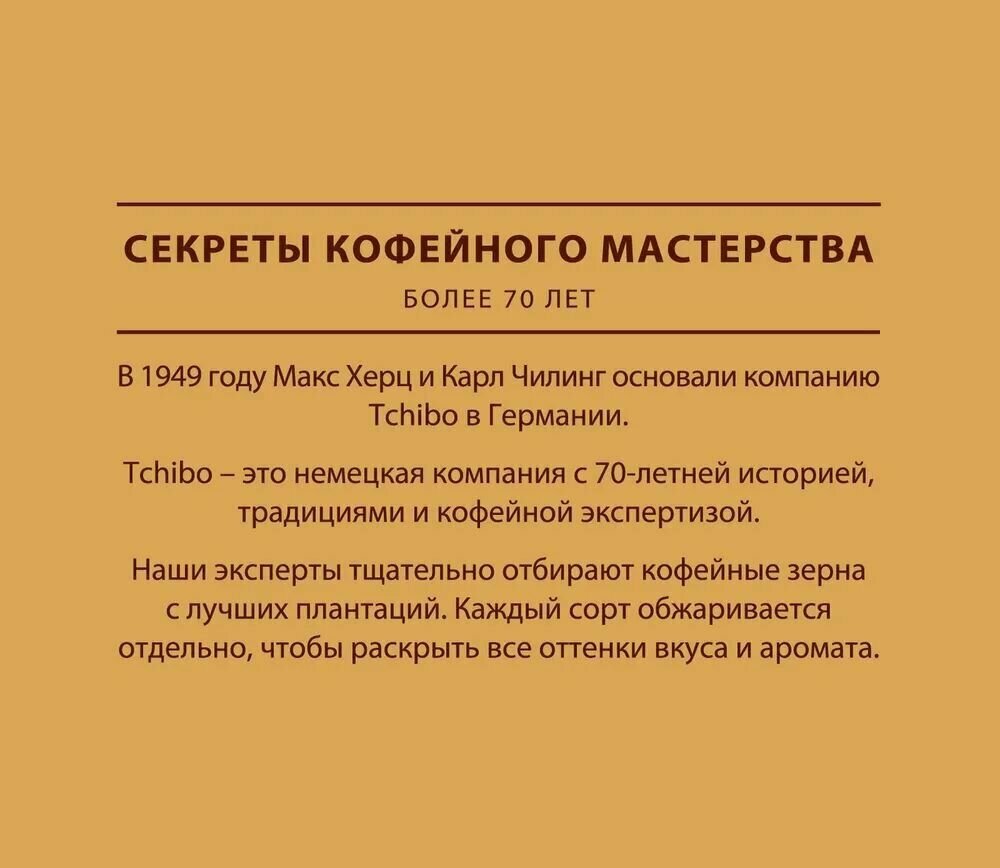 СЕКРЕТЫ КОФЕЙНОГО МАСТЕРСТВА

БОЛЕЕ 70 ЛЕТ

В 1949 году Макс Херц и Карл Чилинг основали компанию Tchibo в Германии.

Tchibo – это немецкая компания с 70-летней историей, традициями и кофейной экспертизой.

Наши эксперты тщательно отбирают кофейные зерна с лучших плантаций. Каждый сорт обжаривается отдельно, чтобы раскрыть все оттенки вкуса и аромата.